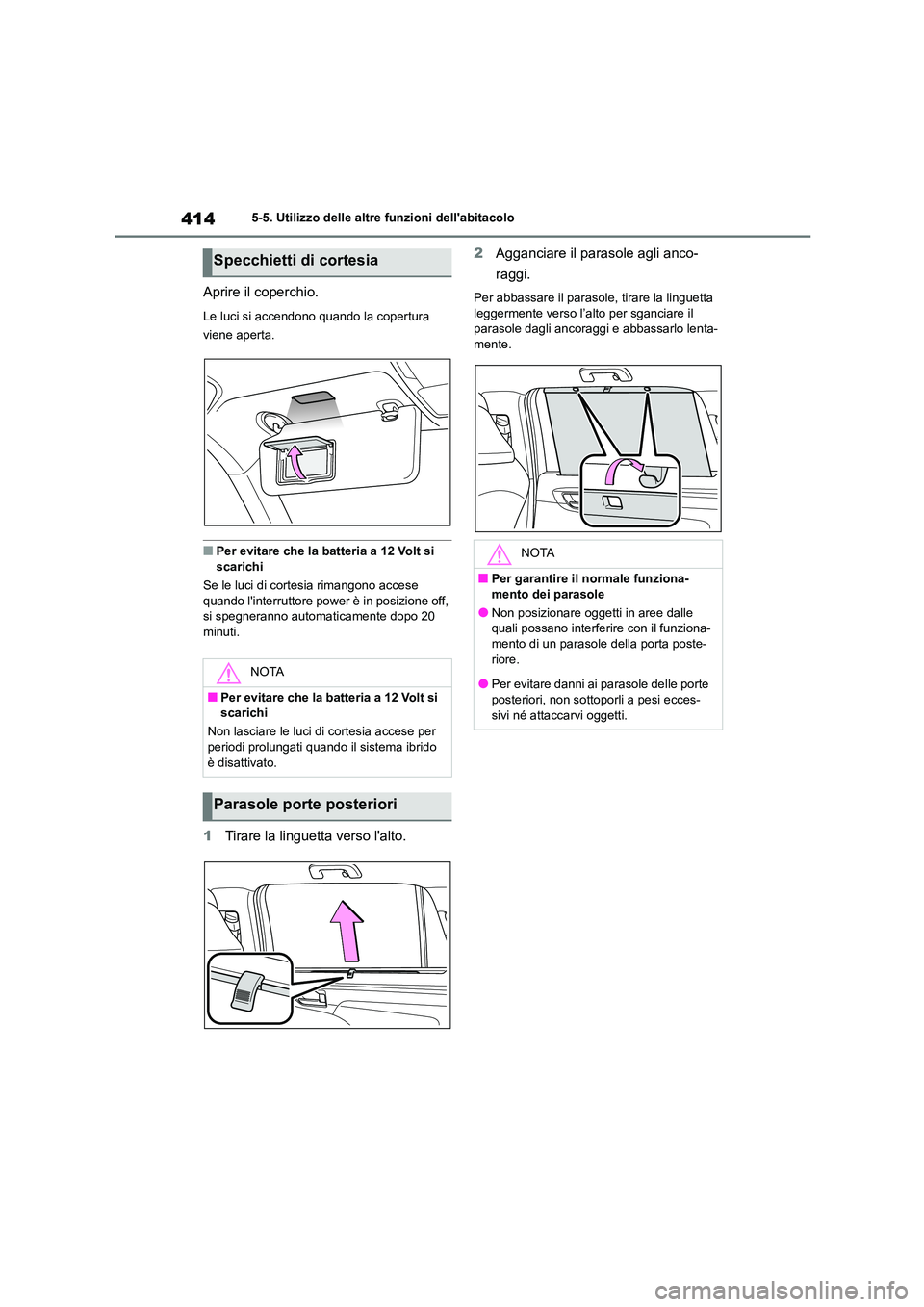 414 5-5. Utilizzo delle altre funzioni dell'abitacolo

Specchietti di cortesia

Aprire il coperchio.

Le luci si accendono quando la copertura viene aperta.

■ Per evitare che la batteria a 12 Volt si scarichi

Se le luci di cortesia rimangono accese quando l'interruttore power è in posizione off, si spegneranno automaticamente dopo 20 minuti.

NOTA

■ Per evitare che la batteria a 12 Volt si scarichi

Non lasciare le luci di cortesia accese per periodi prolungati quando il sistema ibrido è disattivato.

Parasole porte posteriori

1 Tirare la linguetta verso l'alto.

2 Agganciare il parasole agli ancoraggi.

Per abbassare il parasole, tirare la linguetta leggermente verso l'alto per sganciare il parasole dagli ancoraggi e abbassarlo lentamente.

NOTA

■ Per garantire il normale funzionamento dei parasole

● Non posizionare oggetti in aree dalle quali possano interferire con il funzionamento di un parasole della porta posteriore.

● Per evitare danni ai parasole delle porte posteriori, non sottoporli a pesi eccessivi né attaccarvi oggetti.

carmanualsonline.info